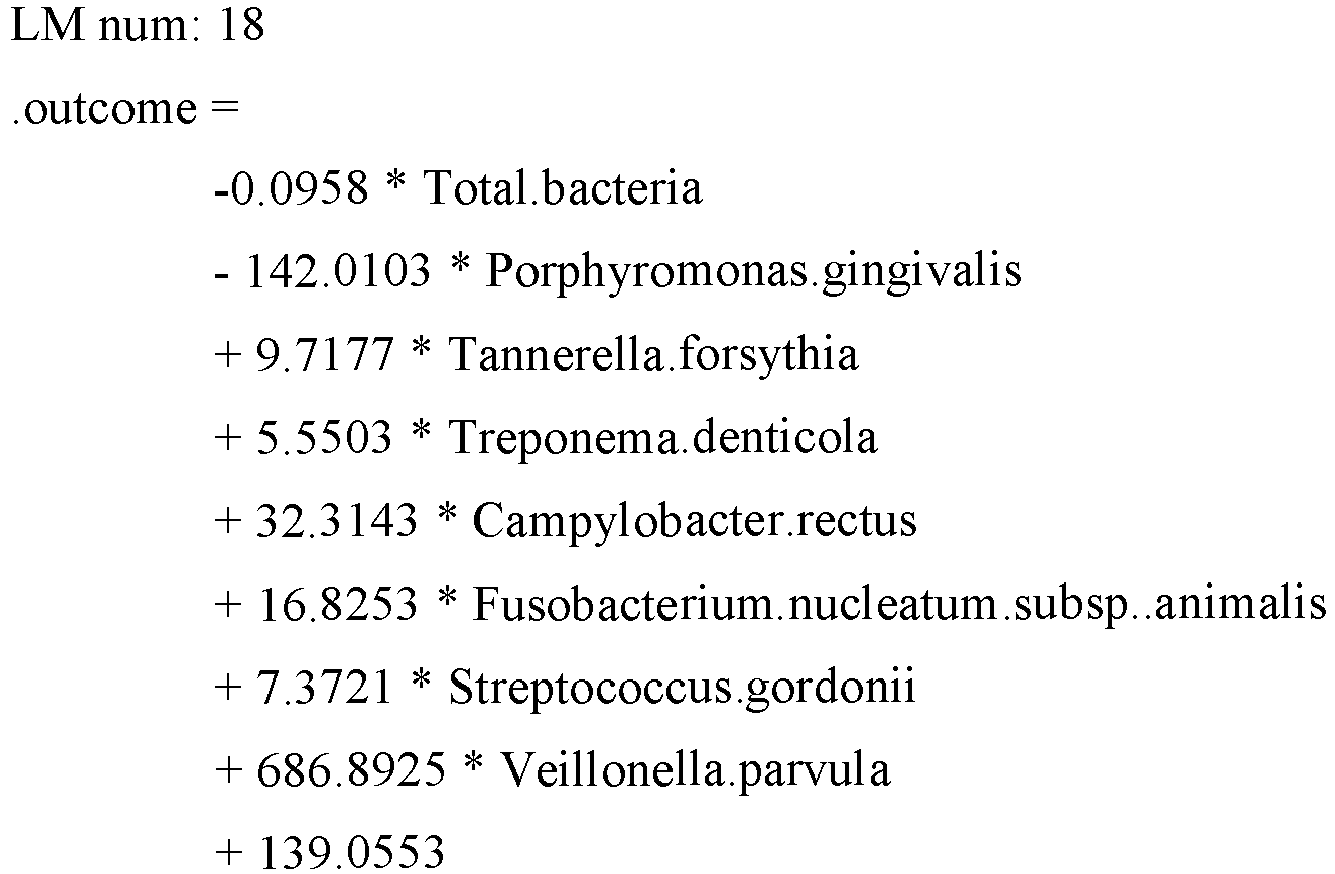 LM num: 18

.outcome =

-0.0958 * Total.bacteria

- 142.0103 * Porphyromonas.gingivalis

+ 9.7177 * Tannerella.forsythia

+ 5.5503 * Treponema.denticola

+ 32.3143 * Campylobacter.rectus

+ 16.8253 * Fusobacterium.nucleatum.subsp..animalis

+ 7.3721 * Streptococcus.gordonii

+ 686.8925 * Veillonella.parvula

+ 139.0553